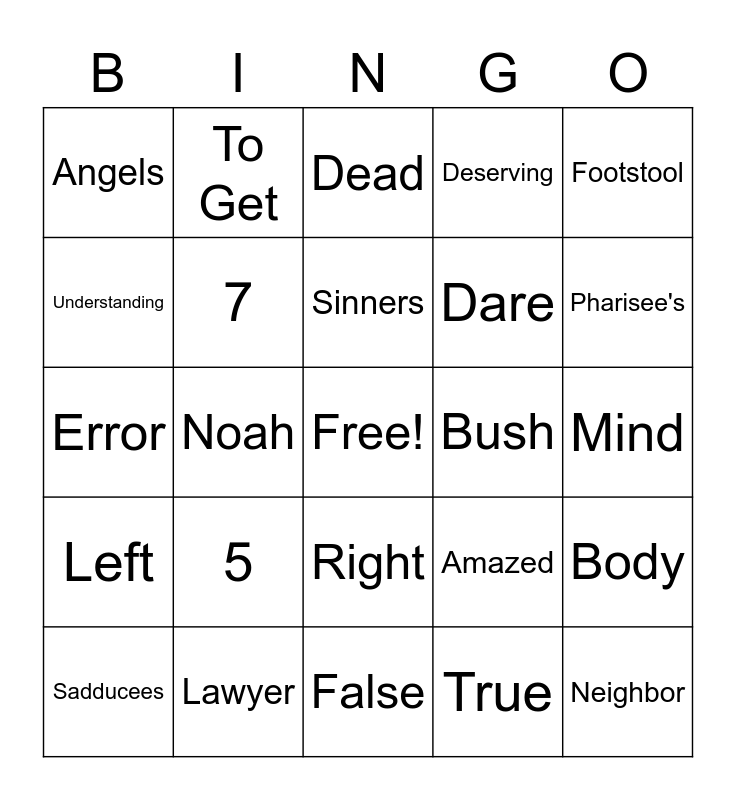 | B | I | N | G | O |
|---|---|---|---|---|
| Angels | To Get | Dead | Deserving | Footstool |
| Understanding | 7 | Sinners | Dare | Pharisee's |
| Error | Noah | Free! | Bush | Mind |
| Left | 5 | Right | Amazed | Body |
| Sadducees | Lawyer | False | True | Neighbor |